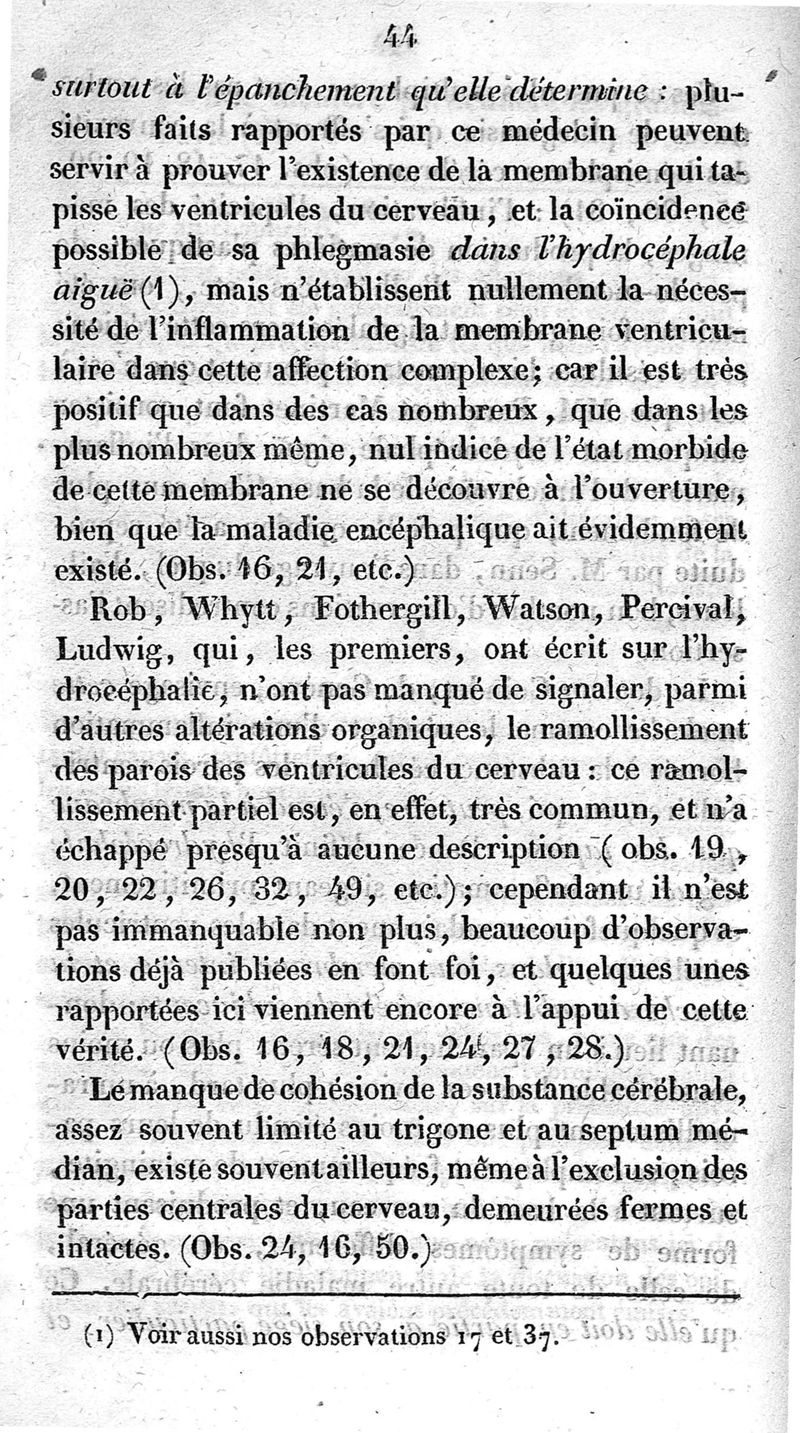 44

surtout à l'épanchement qu'elle détermine : plusieurs faits rapportés par ce médecin peuvent servir à prouver l'existence de la membrane qui tapisse les ventricules du cerveau, et la coïncidence possible de sa phlegmasie dans l'hydrocéphale aiguë (1), mais n'établissent nullement la nécessité de l'inflammation de la membrane ventriculaire dans cette affection complexe; car il est très positif que dans des cas nombreux, que dans les plus nombreux même, nul indice de l'état morbide de cette membrane ne se découvre à l'ouverture, bien que la maladie encéphalique ait évidemment existé. (Obs. 16, 21, etc.)

Rob, Whytt, Fothergill, Watson, Percival, Ludwig, qui, les premiers, ont écrit sur l'hydrocéphalie, n'ont pas manqué de signaler, parmi d'autres altérations organiques, le ramollissement des parois des ventricules du cerveau : ce ramollissement partiel est, en effet, très commun, et n'a échappé presqu'à aucune description (obs. 19, 20, 22, 26, 32, 49, etc.); cependant il n'est pas immanquable non plus, beaucoup d'observations déjà publiées en font foi, et quelques unes rapportées ici viennent encore à l'appui de cette vérité. (Obs. 16, 18, 21, 24, 27, 28.)

Le manque de cohésion de la substance cérébrale, assez souvent limité au trigone et au septum médian, existe souvent ailleurs, même à l'exclusion des parties centrales du cerveau, demeurées fermes et intactes. (Obs. 24, 16, 50.)

(1) Voir aussi nos observations 17 et 37.